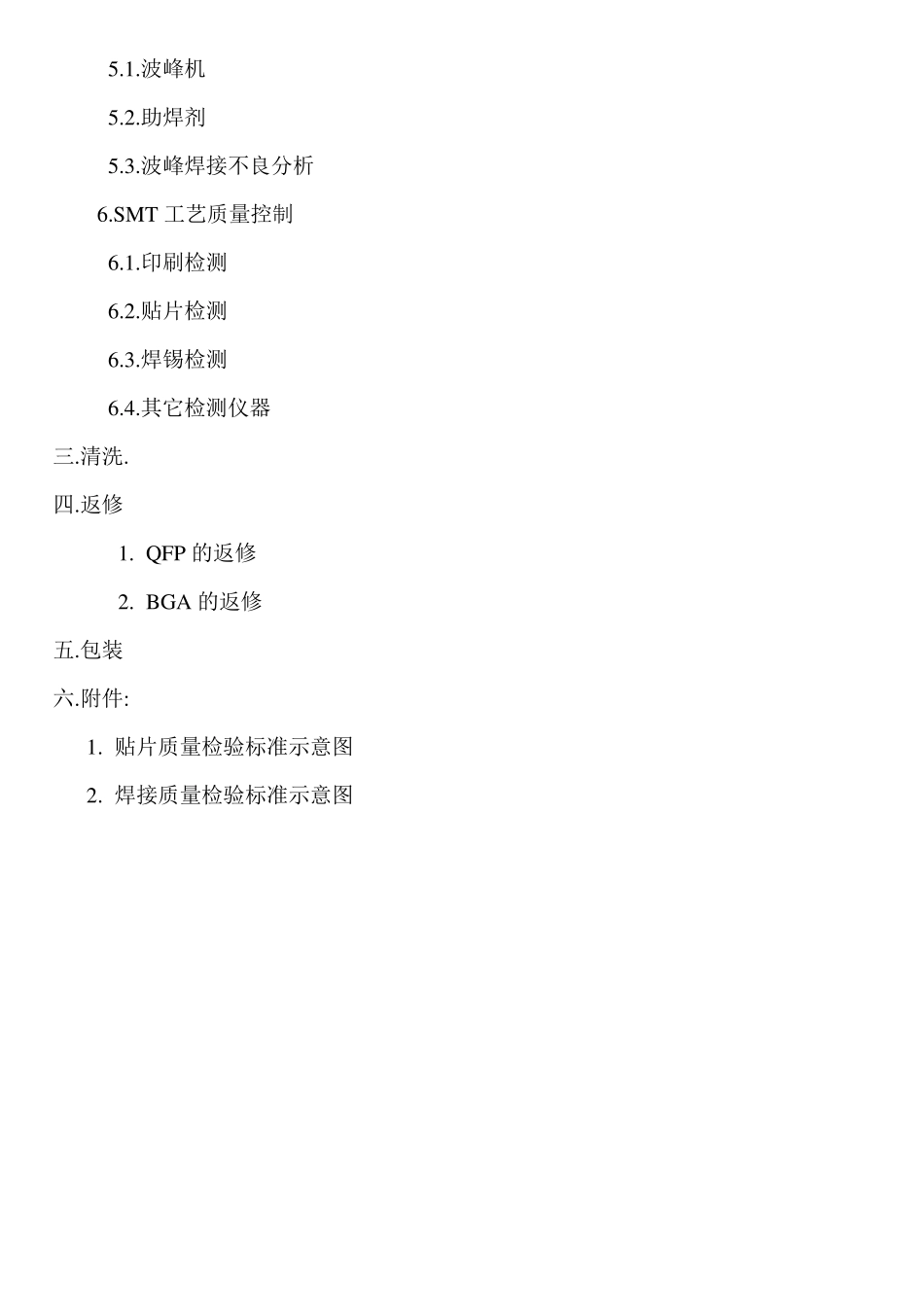 5.1.波峰机

5.2.助焊剂

5.3.波峰焊接不良分析

6.SMT 工艺质量控制

6.1.印刷检测

6.2.贴片检测

6.3.焊锡检测

6.4.其它检测仪器

三.清洗.

四.返修

1. QFP 的返修

2. BGA 的返修

五.包装

六.附件:

1. 贴片质量检验标准示意图

2. 焊接质量检验标准示意图